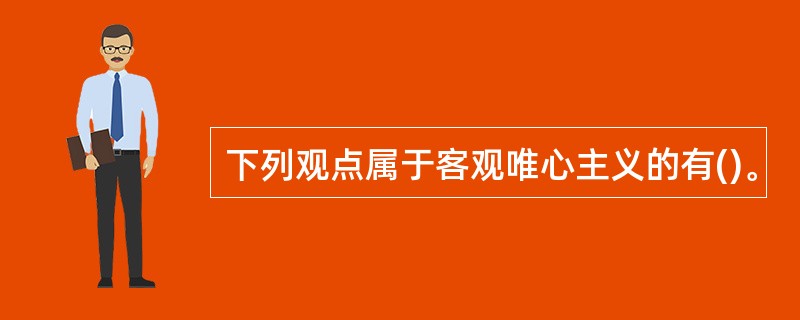 下列观点属于客观唯心主义的有()。